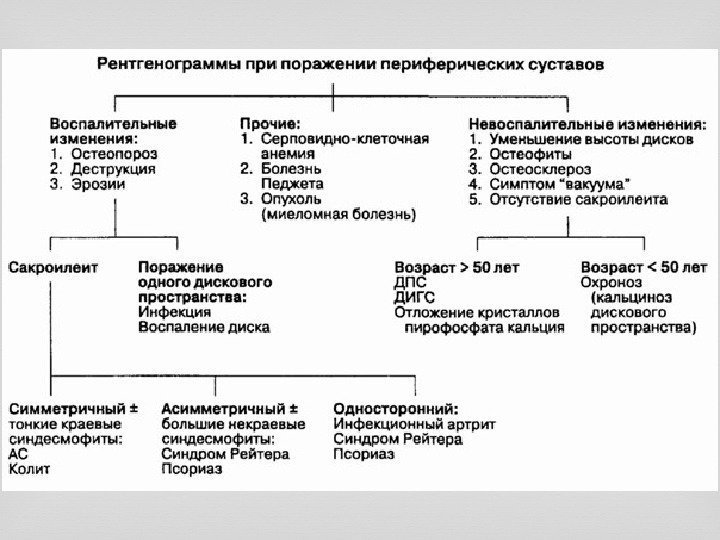 Рентгенограммы при поражении периферических суставов

Воспалительные изменения:
1. Остеопороз
2. Деструкция
3. Эрозии

Прочие:
1. Серповидно-клеточная анемия
2. Болезнь Педжета
3. Опухоль (миеломная болезнь)

Невоспалительные изменения:
1. Уменьшение высоты дисков
2. Остеофиты
3. Остеосклероз
4. Симптом "вакуума"
5. Отсутствие сакроилеита

Сакроилеит

Поражение одного дискового пространства:
Инфекция
Воспаление диска

Возраст > 50 лет
ДПС
ДИГС
Отложение кристаллов пирофосфата кальция

Возраст < 50 лет
Охроноз
(кальциноз дискового пространства)

Симметричный ± тонкие краевые синдесмофиты:
АС
Колит

Асимметричный ± большие некраевые синдесмофиты:
Синдром Рейтера
Псориаз

Односторонний:
Инфекционный артрит
Синдром Рейтера
Псориаз